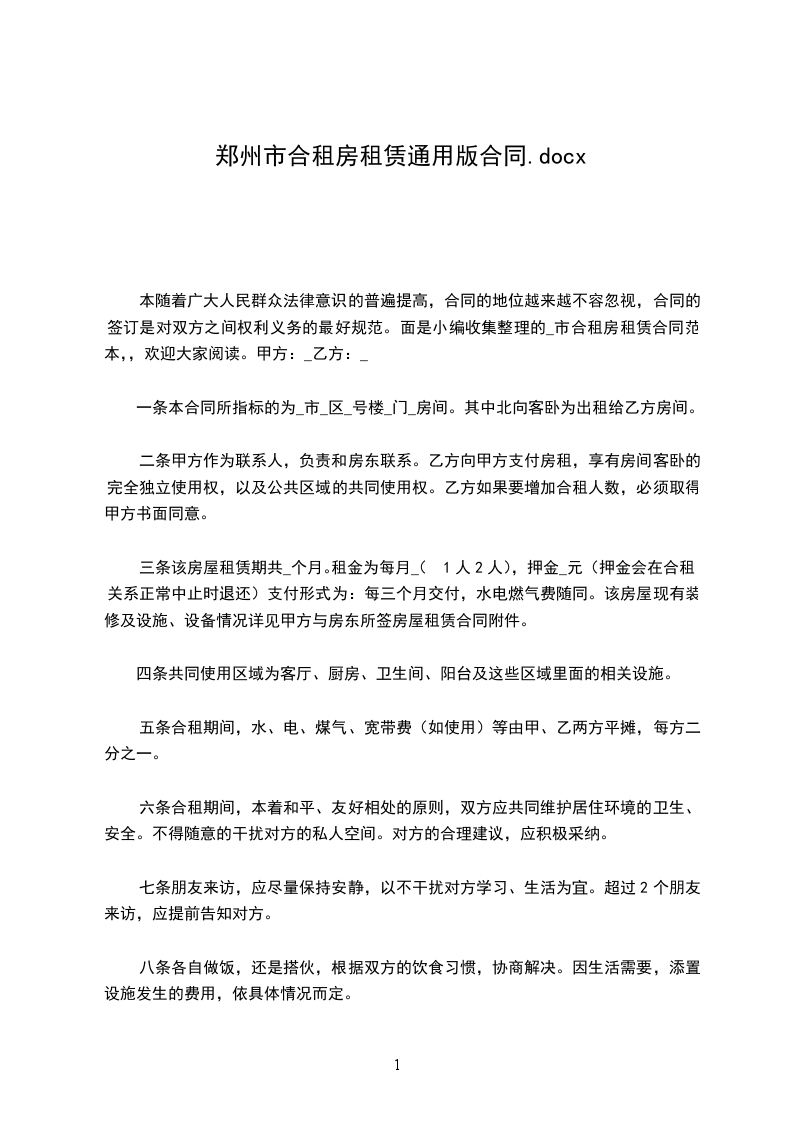 郑州市合租房租赁通用版合同.docx

本随着广大人民群众法律意识的普遍提高，合同的地位越来越不容忽视，合同的签订是对双方之间权利义务的最好规范。面是小编收集整理的_市合租房租赁合同范本，，欢迎大家阅读。甲方：_乙方：_

一条本合同所指标的为_市_区_号楼_门_房间。其中北向客卧为出租给乙方房间。

二条甲方作为联系人，负责和房东联系。乙方向甲方支付房租，享有房间客卧的完全独立使用权，以及公共区域的共同使用权。乙方如果要增加合租人数，必须取得甲方书面同意。

三条该房屋租赁期共_个月。租金为每月_（ 1人2人），押金_元（押金会在合租关系正常中止时退还）支付形式为：每三个月交付，水电燃气费随同。该房屋现有装修及设施、设备情况详见甲方与房东所签房屋租赁合同附件。

四条共同使用区域为客厅、厨房、卫生间、阳台及这些区域里面的相关设施。

五条合租期间，水、电、煤气、宽带费（如使用）等由甲、乙两方平摊，每方二分之一。

六条合租期间，本着和平、友好相处的原则，双方应共同维护居住环境的卫生、安全。不得随意的干扰对方的私人空间。对方的合理建议，应积极采纳。

七条朋友来访，应尽量保持安静，以不干扰对方学习、生活为宜。超过2个朋友来访，应提前告知对方。

八条各自做饭，还是搭伙，根据双方的饮食习惯，协商解决。因生活需要，添置设施发生的费用，依具体情况而定。

1